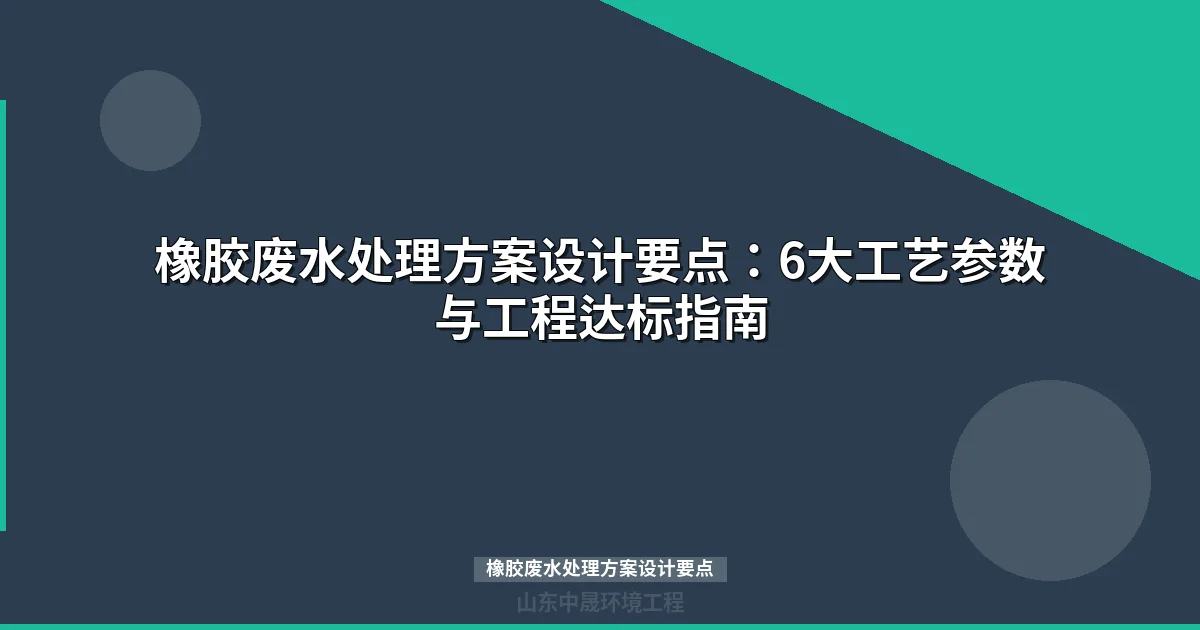 橡胶废水处理方案设计要点：6大工艺参数与工程达标指南

橡胶废水处理方案设计要点

山东中晟环境工程